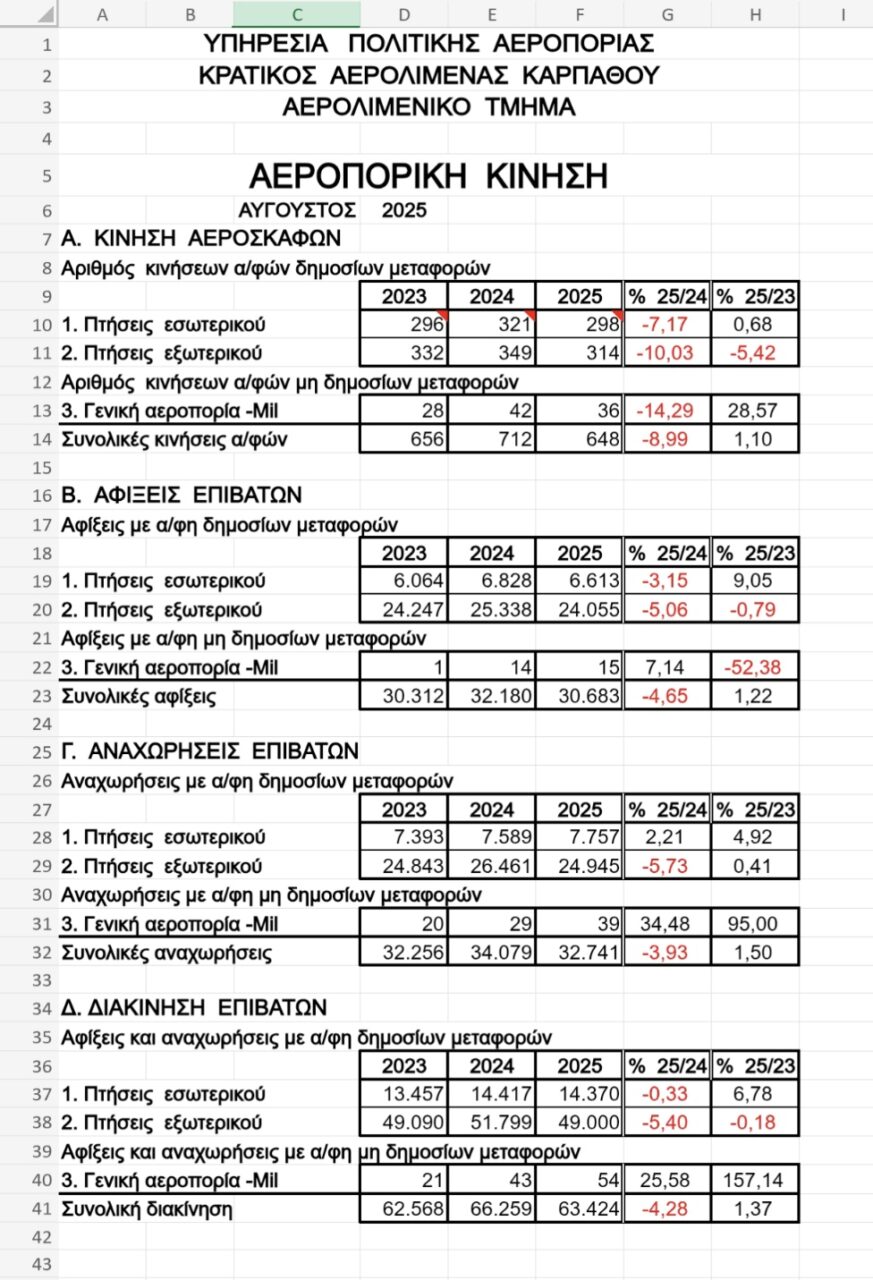 | | A | B | C | D | E | F | G | H | I |
|---|---|---|---|---|---|---|---|---|---|
| 1 | ΥΠΗΡΕΣΙΑ ΠΟΛΙΤΙΚΗΣ ΑΕΡΟΠΟΡΙΑΣ | | | | | | | | |
| 2 | ΚΡΑΤΙΚΟΣ ΑΕΡΟΛΙΜΕΝΑΣ ΚΑΡΠΑΘΟΥ | | | | | | | | |
| 3 | ΑΕΡΟΛΙΜΕΝΙΚΟ ΤΜΗΜΑ | | | | | | | | |
| 4 | | | | | | | | | |
| 5 | ΑΕΡΟΠΟΡΙΚΗ ΚΙΝΗΣΗ | | | | | | | | |
| 6 | ΑΥΓΟΥΣΤΟΣ 2025 | | | | | | | | |
| 7 | Α. ΚΙΝΗΣΗ ΑΕΡΟΣΚΑΦΩΝ | | | | | | | | |
| 8 | Αριθμός κινήσεων α/φών δημοσίων μεταφορών | | | | | | | | |
| 9 | | | | 2023 | 2024 | 2025 | % 25/24 | % 25/23 | |
| 10 | 1. Πτήσεις εσωτερικού | | | 296 | 321 | 298 | -7,17 | 0,68 | |
| 11 | 2. Πτήσεις εξωτερικού | | | 332 | 349 | 314 | -10,03 | -5,42 | |
| 12 | Αριθμός κινήσεων α/φών μη δημοσίων μεταφορών | | | | | | | | |
| 13 | 3. Γενική αεροπορία -Mil | | | 28 | 42 | 36 | -14,29 | 28,57 | |
| 14 | Συνολικές κινήσεις α/φών | | | 656 | 712 | 648 | -8,99 | 1,10 | |
| 15 | | | | | | | | | |
| 16 | Β. ΑΦΙΞΕΙΣ ΕΠΙΒΑΤΩΝ | | | | | | | | |
| 17 | Αφίξεις με α/φη δημοσίων μεταφορών | | | | | | | | |
| 18 | | | | 2023 | 2024 | 2025 | % 25/24 | % 25/23 | |
| 19 | 1. Πτήσεις εσωτερικού | | | 6.064 | 6.828 | 6.613 | -3,15 | 9,05 | |
| 20 | 2. Πτήσεις εξωτερικού | | | 24.247 | 25.338 | 24.055 | -5,06 | -0,79 | |
| 21 | Αφίξεις με α/φη μη δημοσίων μεταφορών | | | | | | | | |
| 22 | 3. Γενική αεροπορία -Mil | | | 1 | 14 | 15 | 7,14 | -52,38 | |
| 23 | Συνολικές αφίξεις | | | 30.312 | 32.180 | 30.683 | -4,65 | 1,22 | |
| 24 | | | | | | | | | |
| 25 | Γ. ΑΝΑΧΩΡΗΣΕΙΣ ΕΠΙΒΑΤΩΝ | | | | | | | | |
| 26 | Αναχωρήσεις με α/φη δημοσίων μεταφορών | | | | | | | | |
| 27 | | | | 2023 | 2024 | 2025 | % 25/24 | % 25/23 | |
| 28 | 1. Πτήσεις εσωτερικού | | | 7.393 | 7.589 | 7.757 | 2,21 | 4,92 | |
| 29 | 2. Πτήσεις εξωτερικού | | | 24.843 | 26.461 | 24.945 | -5,73 | 0,41 | |
| 30 | Αναχωρήσεις με α/φη μη δημοσίων μεταφορών | | | | | | | | |
| 31 | 3. Γενική αεροπορία -Mil | | | 20 | 29 | 39 | 34,48 | 95,00 | |
| 32 | Συνολικές αναχωρήσεις | | | 32.256 | 34.079 | 32.741 | -3,93 | 1,50 | |
| 33 | | | | | | | | | |
| 34 | Δ. ΔΙΑΚΙΝΗΣΗ ΕΠΙΒΑΤΩΝ | | | | | | | | |
| 35 | Αφίξεις και αναχωρήσεις με α/φη δημοσίων μεταφορών | | | | | | | | |
| 36 | | | | 2023 | 2024 | 2025 | % 25/24 | % 25/23 | |
| 37 | 1. Πτήσεις εσωτερικού | | | 13.457 | 14.417 | 14.370 | -0,33 | 6,78 | |
| 38 | 2. Πτήσεις εξωτερικού | | | 49.090 | 51.799 | 49.000 | -5,40 | -0,18 | |
| 39 | Αφίξεις και αναχωρήσεις με α/φη μη δημοσίων μεταφορών | | | | | | | | |
| 40 | 3. Γενική αεροπορία -Mil | | | 21 | 43 | 54 | 25,58 | 157,14 | |
| 41 | Συνολική διακίνηση | | | 62.568 | 66.259 | 63.424 | -4,28 | 1,37 | |
| 42 | | | | | | | | | |
| 43 | | | | | | | | | |